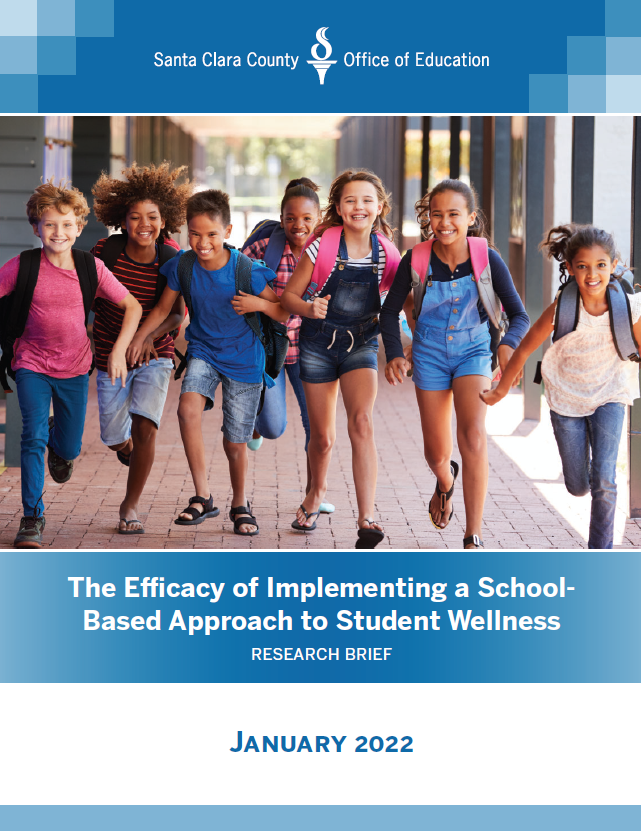 Santa Clara County Office of Education

The Efficacy of Implementing a School-Based Approach to Student Wellness

RESEARCH BRIEF

JANUARY 2022